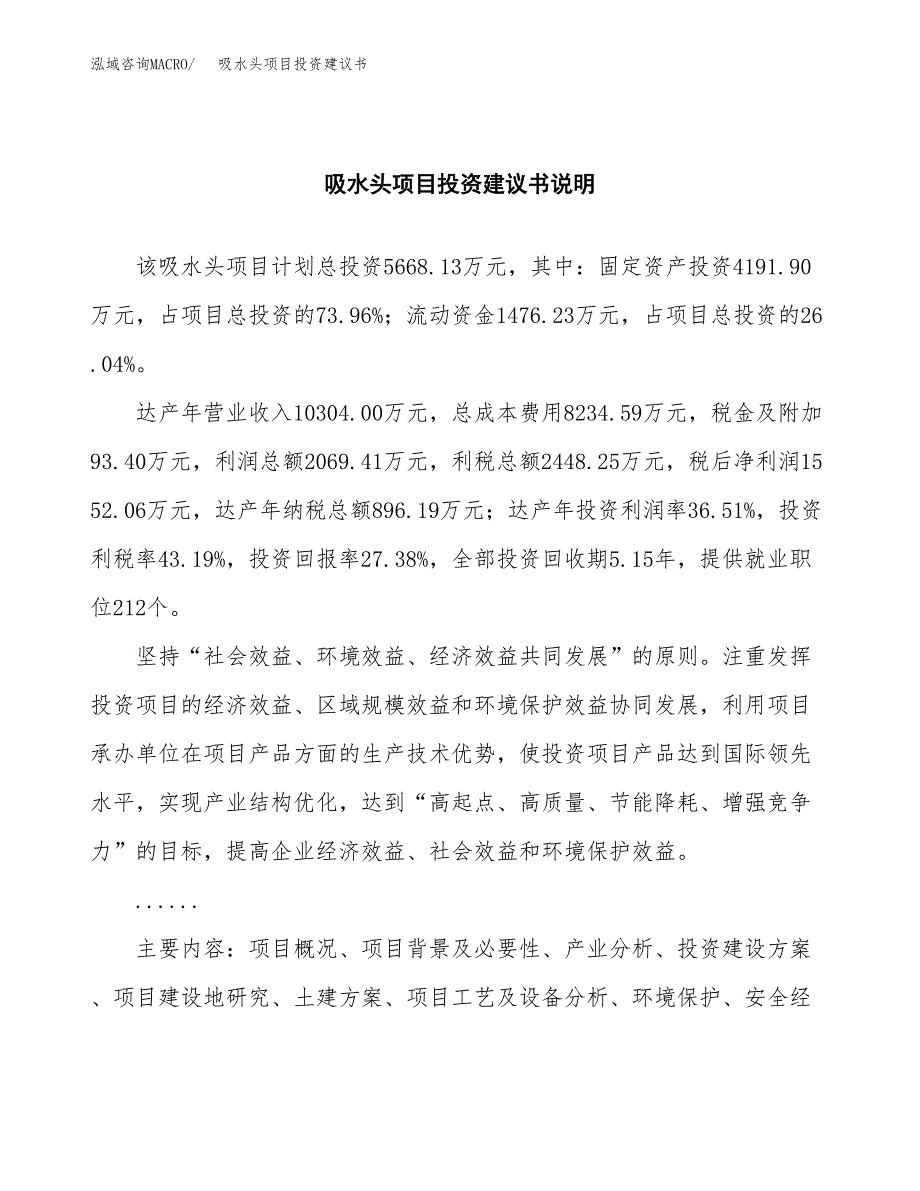 泓域咨询MACRO/　吸水头项目投资建议书

吸水头项目投资建议书说明

该吸水头项目计划总投资5668.13万元，其中：固定资产投资4191.90万元，占项目总投资的73.96%；流动资金1476.23万元，占项目总投资的26.04%。

达产年营业收入10304.00万元，总成本费用8234.59万元，税金及附加93.40万元，利润总额2069.41万元，利税总额2448.25万元，税后净利润1552.06万元，达产年纳税总额896.19万元；达产年投资利润率36.51%，投资利税率43.19%，投资回报率27.38%，全部投资回收期5.15年，提供就业职位212个。

坚持“社会效益、环境效益、经济效益共同发展”的原则。注重发挥投资项目的经济效益、区域规模效益和环境保护效益协同发展，利用项目承办单位在项目产品方面的生产技术优势，使投资项目产品达到国际领先水平，实现产业结构优化，达到“高起点、高质量、节能降耗、增强竞争力”的目标，提高企业经济效益、社会效益和环境保护效益。

......

主要内容：项目概况、项目背景及必要性、产业分析、投资建设方案、项目建设地研究、土建方案、项目工艺及设备分析、环境保护、安全经